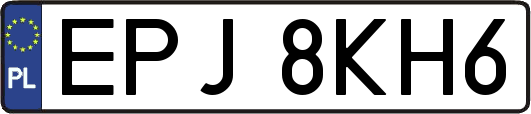 PL

EPJ 8KH6